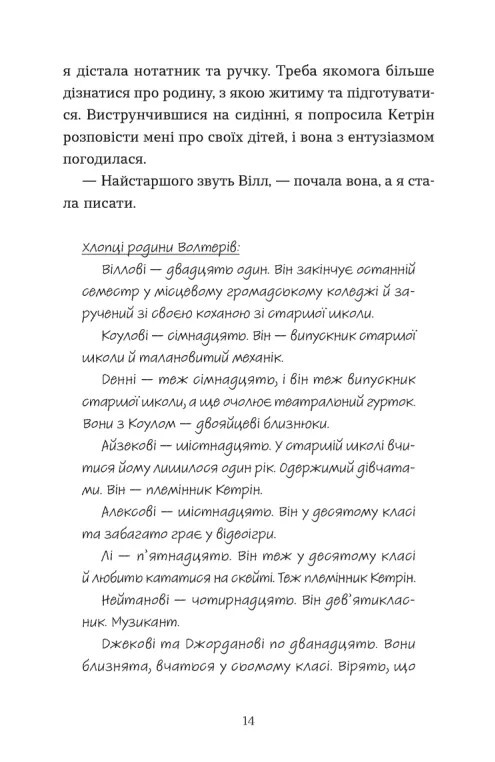 я дістала нотатник та ручку. Треба якомога більше дізнатися про родину, з якою житиму та підготуватися. Виструнчившися на сидінні, я попросила Кетрін розповісти мені про своїх дітей, і вона з ентузіазмом погодилася.

— Найстаршого звуть Вілл, — почала вона, а я стала писати.

Хлопці родини Волтерів:

Віллові — двадцять один. Він закінчує останній семестр у місцевому громадському коледжі й заручений зі своєю коханою зі старшої школи.

Коулові — сімнадцять. Він — випускник старшої школи й талановитий механік.

Денні — теж сімнадцять, і він теж випускник старшої школи, а ще очолює театральний гурток. Вони з Коулом — двояйцеві близнюки.

Айзекові — шістнадцять. У старшій школі вчитися йому лишилося один рік. Одержимий дівчатами. Він — племінник Кетрін.

Алексові — шістнадцять. Він у десятому класі та забагато грає у відеоігри.

Лі — п'ятнадцять. Він теж у десятому класі й любить кататися на скейті. Теж племінник Кетрін.

Нейтанові — чотирнадцять. Він дев'ятикласник. Музикант.

Джекові та Джорданові по дванадцять. Вони близнята, вчаться у сьомому класі. Вірять, що

14